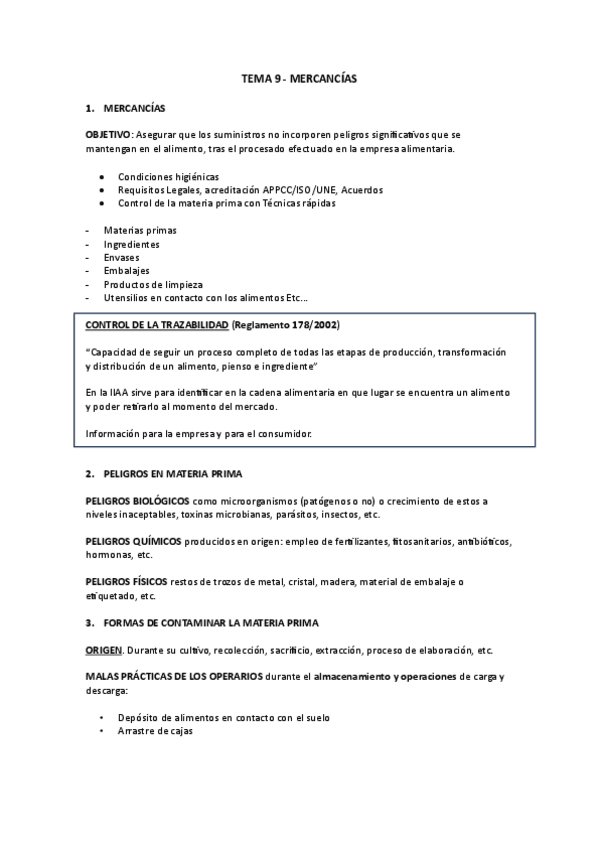 TEMA 9 - MERCANCÍAS

1. MERCANCÍAS

OBJETIVO: Asegurar que los suministros no incorporen peligros significativos que se mantengan en el alimento, tras el procesado efectuado en la empresa alimentaria.

• Condiciones higiénicas
• Requisitos Legales, acreditación APPCC/ISO/UNE, Acuerdos
• Control de la materia prima con Técnicas rápidas

- Materias primas
- Ingredientes
- Envases
- Embalajes
- Productos de limpieza
- Utensilios en contacto con los alimentos Etc...

CONTROL DE LA TRAZABILIDAD (Reglamento 178/2002)

"Capacidad de seguir un proceso completo de todas las etapas de producción, transformación y distribución de un alimento, pienso e ingrediente"

En la IIAA sirve para identificar en la cadena alimentaria en que lugar se encuentra un alimento y poder retirarlo al momento del mercado.

Información para la empresa y para el consumidor.

2. PELIGROS EN MATERIA PRIMA

PELIGROS BIOLÓGICOS como microorganismos (patógenos o no) o crecimiento de estos a niveles inaceptables, toxinas microbianas, parásitos, insectos, etc.

PELIGROS QUÍMICOS producidos en origen: empleo de fertilizantes, fitosanitarios, antibióticos, hormonas, etc.

PELIGROS FÍSICOS restos de trozos de metal, cristal, madera, material de embalaje o etiquetado, etc.

3. FORMAS DE CONTAMINAR LA MATERIA PRIMA

ORIGEN. Durante su cultivo, recolección, sacrificio, extracción, proceso de elaboración, etc.

MALAS PRÁCTICAS DE LOS OPERARIOS durante el almacenamiento y operaciones de carga y descarga:

• Depósito de alimentos en contacto con el suelo
• Arrastre de cajas